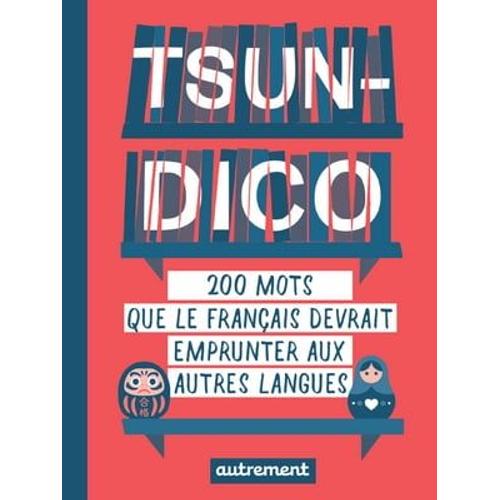 TSUN-DICO

200 MOTS QUE LE FRANÇAIS DEVRAIT EMPRUNTER AUX AUTRES LANGUES

合格

autrement